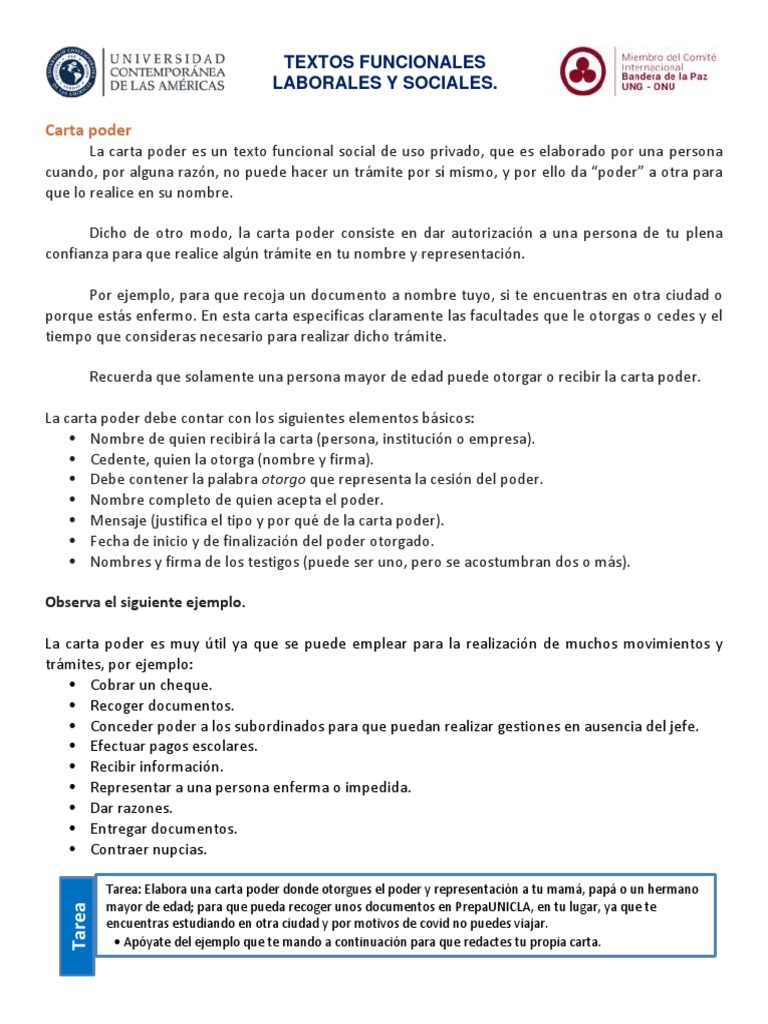 UNIVERSIDAD CONTEMPORÁNEA DE LAS AMÉRICAS

TEXTOS FUNCIONALES LABORALES Y SOCIALES.

Miembro del Comité Internacional Bandera de la Paz UNG - ONU

Carta poder

La carta poder es un texto funcional social de uso privado, que es elaborado por una persona cuando, por alguna razón, no puede hacer un trámite por sí mismo, y por ello da "poder" a otra para que lo realice en su nombre.

Dicho de otro modo, la carta poder consiste en dar autorización a una persona de tu plena confianza para que realice algún trámite en tu nombre y representación.

Por ejemplo, para que recoja un documento a nombre tuyo, si te encuentras en otra ciudad o porque estás enfermo. En esta carta especificas claramente las facultades que le otorgas o cedes y el tiempo que consideras necesario para realizar dicho trámite.

Recuerda que solamente una persona mayor de edad puede otorgar o recibir la carta poder.

La carta poder debe contar con los siguientes elementos básicos:
• Nombre de quien recibirá la carta (persona, institución o empresa).
• Cedente, quien la otorga (nombre y firma).
• Debe contener la palabra otorgo que representa la cesión del poder.
• Nombre completo de quien acepta el poder.
• Mensaje (justifica el tipo y por qué de la carta poder).
• Fecha de inicio y de finalización del poder otorgado.
• Nombres y firma de los testigos (puede ser uno, pero se acostumbran dos o más).

Observa el siguiente ejemplo.

La carta poder es muy útil ya que se puede emplear para la realización de muchos movimientos y trámites, por ejemplo:
• Cobrar un cheque.
• Recoger documentos.
• Conceder poder a los subordinados para que puedan realizar gestiones en ausencia del jefe.
• Efectuar pagos escolares.
• Recibir información.
• Representar a una persona enferma o impedida.
• Dar razones.
• Entregar documentos.
• Contraer nupcias.

Tarea

Tarea: Elabora una carta poder donde otorgues el poder y representación a tu mamá, papá o un hermano mayor de edad; para que pueda recoger unos documentos en PrepaUNICLA, en tu lugar, ya que te encuentras estudiando en otra ciudad y por motivos de covid no puedes viajar.
• Apóyate del ejemplo que te mando a continuación para que redactes tu propia carta.